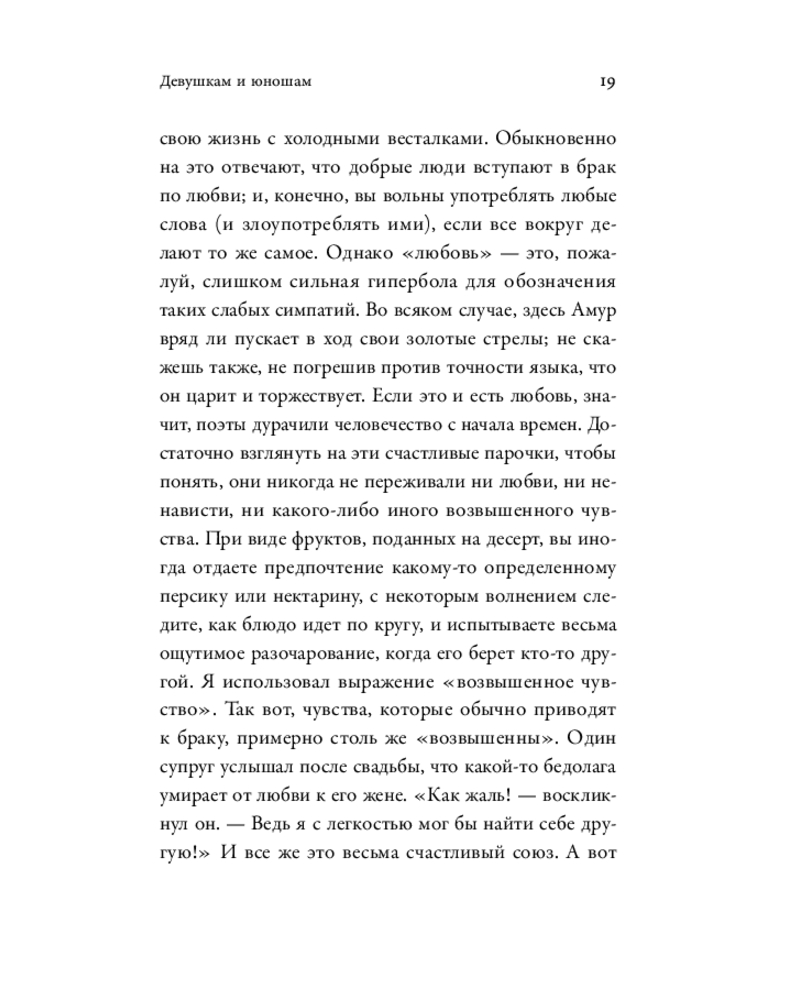 Девушкам и юношам

19

свою жизнь с холодными весталками. Обыкновенно на это отвечают, что добрые люди вступают в брак по любви; и, конечно, вы вольны употреблять любые слова (и злоупотреблять ими), если все вокруг делают то же самое. Однако «любовь» — это, пожалуй, слишком сильная гипербола для обозначения таких слабых симпатий. Во всяком случае, здесь Амур вряд ли пускает в ход свои золотые стрелы; не скажешь также, не погрешив против точности языка, что он царит и торжествует. Если это и есть любовь, значит, поэты дурачили человечество с начала времен. Достаточно взглянуть на эти счастливые парочки, чтобы понять, они никогда не переживали ни любви, ни ненависти, ни какого-либо иного возвышенного чувства. При виде фруктов, поданных на десерт, вы иногда отдаете предпочтение какому-то определенному персику или нектарину, с некоторым волнением следите, как блюдо идет по кругу, и испытываете весьма ощутимое разочарование, когда его берет кто-то другой. Я использовал выражение «возвышенное чувство». Так вот, чувства, которые обычно приводят к браку, примерно столь же «возвышенны». Один супруг услышал после свадьбы, что какой-то бедолага умирает от любви к его жене. «Как жаль! — воскликнул он. — Ведь я с легкостью мог бы найти себе другую!» И все же это весьма счастливый союз. А вот